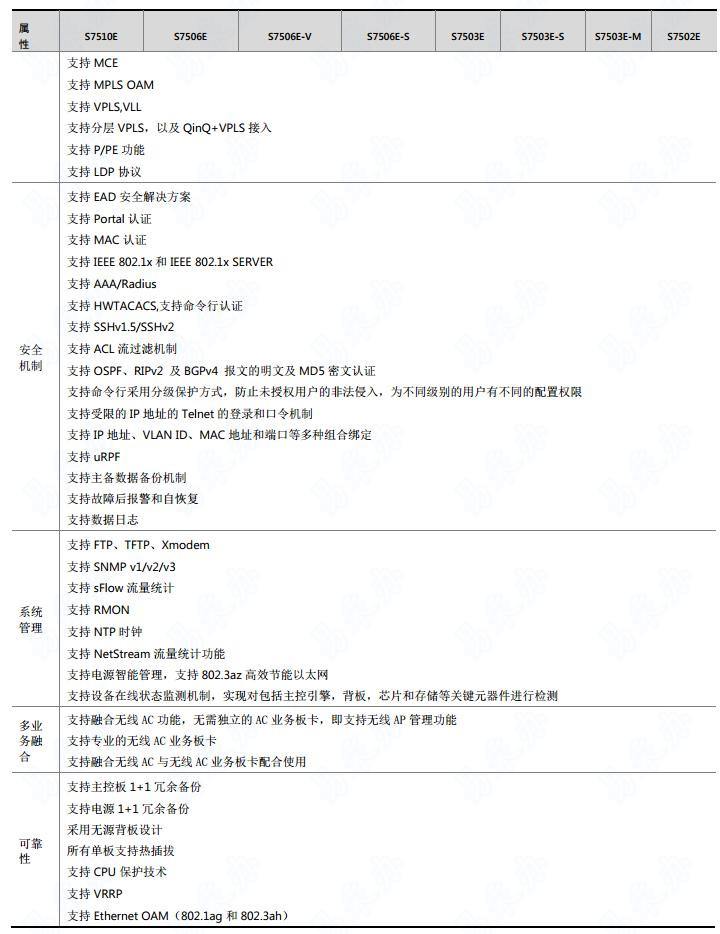 | 属性 | S7510E | S7506E | S7506E-V | S7506E-S | S7503E | S7503E-S | S7503E-M | S7502E |
|---|---|---|---|---|---|---|---|---|
| | 支持 MCE<br>支持 MPLS OAM<br>支持 VPLS,VLL<br>支持分层 VPLS，以及 QinQ+VPLS 接入<br>支持 P/PE 功能<br>支持 LDP 协议 | | | | | | | |
| 安全机制 | 支持 EAD 安全解决方案<br>支持 Portal 认证<br>支持 MAC 认证<br>支持 IEEE 802.1x 和 IEEE 802.1x SERVER<br>支持 AAA/Radius<br>支持 HWTACACS,支持命令行认证<br>支持 SSHv1.5/SSHv2<br>支持 ACL 流过滤机制<br>支持 OSPF、RIPv2 及 BGPv4 报文的明文及 MD5 密文认证<br>支持命令行采用分级保护方式，防止未授权用户的非法侵入，为不同级别的用户有不同的配置权限<br>支持受限的 IP 地址的 Telnet 的登录和口令机制<br>支持 IP 地址、VLAN ID、MAC 地址和端口等多种组合绑定<br>支持 uRPF<br>支持主备数据备份机制<br>支持故障后报警和自恢复<br>支持数据日志 | | | | | | | |
| 系统管理 | 支持 FTP、TFTP、Xmodem<br>支持 SNMP v1/v2/v3<br>支持 sFlow 流量统计<br>支持 RMON<br>支持 NTP 时钟<br>支持 NetStream 流量统计功能<br>支持电源智能管理，支持 802.3az 高效节能以太网<br>支持设备在线状态监测机制，实现对包括主控引擎，背板，芯片和存储等关键元器件进行检测 | | | | | | | |
| 多业务融合 | 支持融合无线 AC 功能，无需独立的 AC 业务板卡，即支持无线 AP 管理功能<br>支持专业的无线 AC 业务板卡<br>支持融合无线 AC 与无线 AC 业务板卡配合使用 | | | | | | | |
| 可靠性 | 支持主控板 1+1 冗余备份<br>支持电源 1+1 冗余备份<br>采用无源背板设计<br>所有单板支持热插拔<br>支持 CPU 保护技术<br>支持 VRRP<br>支持 Ethernet OAM（802.1ag 和 802.3ah） | | | | | | | |